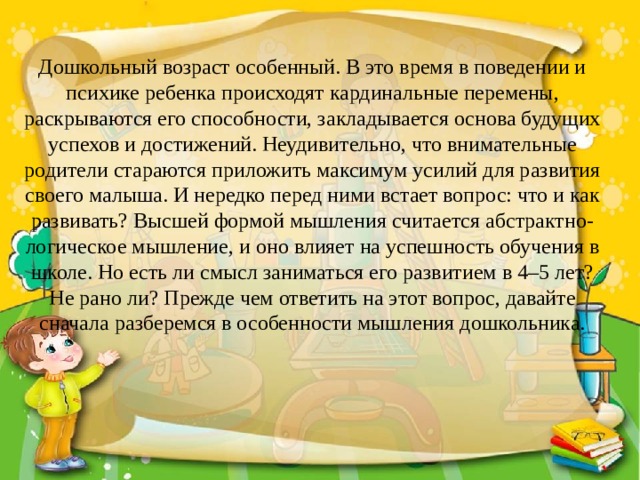 Дошкольный возраст особенный. В это время в поведении и психике ребенка происходят кардинальные перемены, раскрываются его способности, закладывается основа будущих успехов и достижений. Неудивительно, что внимательные родители стараются приложить максимум усилий для развития своего малыша. И нередко перед ними встает вопрос: что и как развивать? Высшей формой мышления считается абстрактно-логическое мышление, и оно влияет на успешность обучения в школе. Но есть ли смысл заниматься его развитием в 4–5 лет? Не рано ли? Прежде чем ответить на этот вопрос, давайте сначала разберемся в особенности мышления дошкольника.